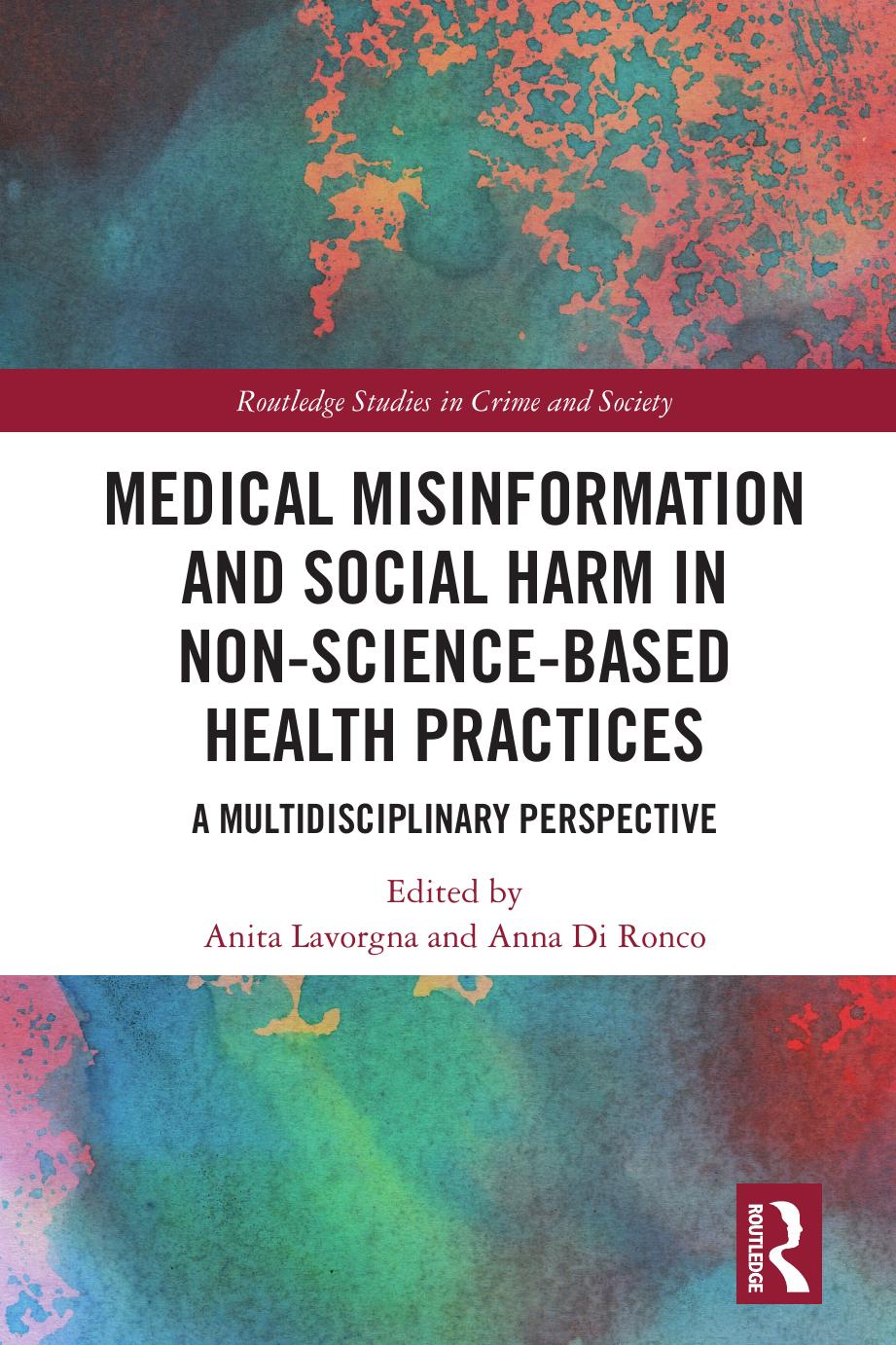 Routledge Studies in Crime and Society

MEDICAL MISINFORMATION AND SOCIAL HARM IN NON-SCIENCE-BASED HEALTH PRACTICES

A MULTIDISCIPLINARY PERSPECTIVE

Edited by
Anita Lavorgna and Anna Di Ronco

ROUTLEDGE